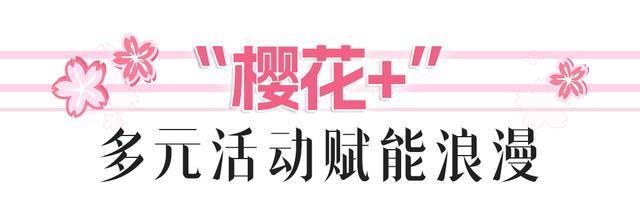 "樱花+"
多元活动赋能浪漫